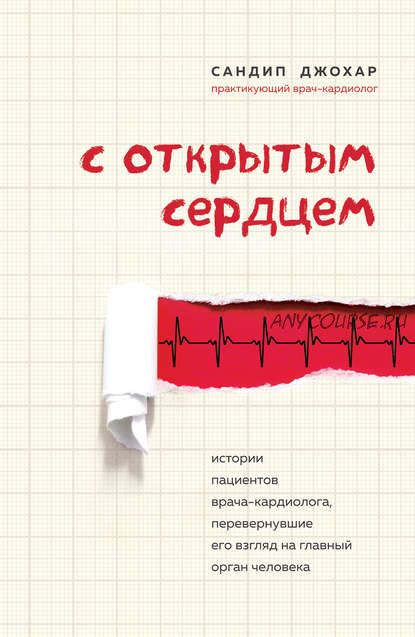 САНДИП ДЖОХАР
практикующий врач-кардиолог

С ОТКРЫТЫМ СЕРДЦЕМ

ANYCOURSE.RU

истории пациентов врача-кардиолога, перевернувшие его взгляд на главный орган человека